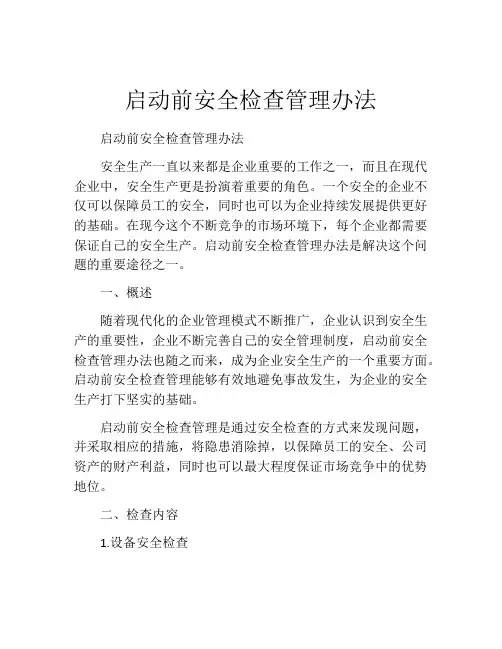 启动前安全检查管理办法

启动前安全检查管理办法

安全生产一直以来都是企业重要的工作之一，而且在现代企业中，安全生产更是扮演着重要的角色。一个安全的企业不仅可以保障员工的安全，同时也可以为企业持续发展提供更好的基础。在现今这个不断竞争的市场环境下，每个企业都需要保证自己的安全生产。启动前安全检查管理办法是解决这个问题的重要途径之一。

一、概述

随着现代化的企业管理模式不断推广，企业认识到安全生产的重要性，企业不断完善自己的安全管理制度，启动前安全检查管理办法也随之而来，成为企业安全生产的一个重要方面。启动前安全检查管理能够有效地避免事故发生，为企业的安全生产打下坚实的基础。

启动前安全检查管理是通过安全检查的方式来发现问题，并采取相应的措施，将隐患消除掉，以保障员工的安全、公司资产的财产利益，同时也可以最大程度保证市场竞争中的优势地位。

二、检查内容

1.设备安全检查